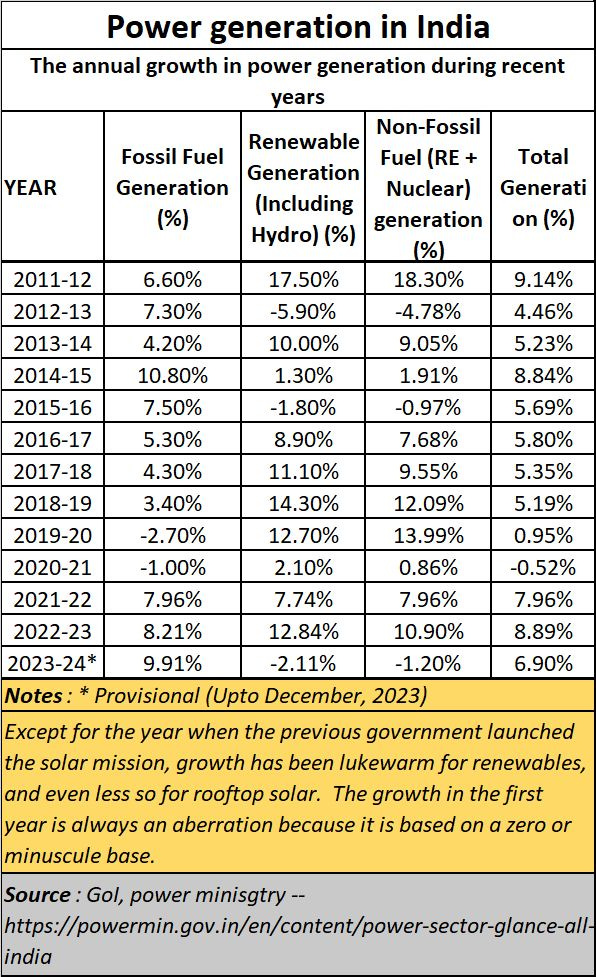 Power generation in India

The annual growth in power generation during recent years

| YEAR | Fossil Fuel Generation (%) | Renewable Generation (Including Hydro) (%) | Non-Fossil Fuel (RE + Nuclear) generation (%) | Total Generation (%) |
|---|---|---|---|---|
| 2011-12 | 6.60% | 17.50% | 18.30% | 9.14% |
| 2012-13 | 7.30% | -5.90% | -4.78% | 4.46% |
| 2013-14 | 4.20% | 10.00% | 9.05% | 5.23% |
| 2014-15 | 10.80% | 1.30% | 1.91% | 8.84% |
| 2015-16 | 7.50% | -1.80% | -0.97% | 5.69% |
| 2016-17 | 5.30% | 8.90% | 7.68% | 5.80% |
| 2017-18 | 4.30% | 11.10% | 9.55% | 5.35% |
| 2018-19 | 3.40% | 14.30% | 12.09% | 5.19% |
| 2019-20 | -2.70% | 12.70% | 13.99% | 0.95% |
| 2020-21 | -1.00% | 2.10% | 0.86% | -0.52% |
| 2021-22 | 7.96% | 7.74% | 7.96% | 7.96% |
| 2022-23 | 8.21% | 12.84% | 10.90% | 8.89% |
| 2023-24* | 9.91% | -2.11% | -1.20% | 6.90% |

Notes : * Provisional (Upto December, 2023)

Except for the year when the previous government launched the solar mission, growth has been lukewarm for renewables, and even less so for rooftop solar. The growth in the first year is always an aberration because it is based on a zero or minuscule base.

Source : GoI, power minisgtry -- https://powermin.gov.in/en/content/power-sector-glance-all-india